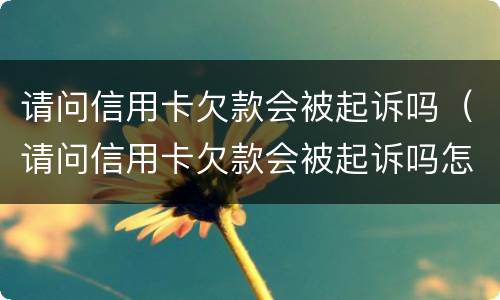 请问信用卡欠款会被起诉吗（请问信用卡欠款会被起诉吗怎